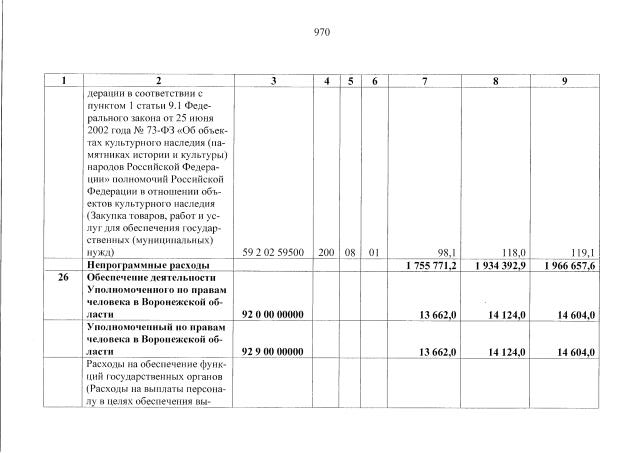 970

| 1 | 2 | 3 | 4 | 5 | 6 | 7 | 8 | 9 |
|---|---|---|---|---|---|---|---|---|
|  | дерации в соответствии с пунктом 1 статьи 9.1 Федерального закона от 25 июня 2002 года № 73-ФЗ «Об объектах культурного наследия (памятниках истории и культуры) народов Российской Федерации» полномочий Российской Федерации в отношении объектов культурного наследия (Закупка товаров, работ и услуг для обеспечения государственных (муниципальных) нужд) | 59 2 02 59500 | 200 | 08 | 01 | 98,1 | 118,0 | 119,1 |
|  | Непрограммные расходы |  |  |  |  | 1 755 771,2 | 1 934 392,9 | 1 966 657,6 |
| 26 | Обеспечение деятельности Уполномоченного по правам человека в Воронежской области | 92 0 00 00000 |  |  |  | 13 662,0 | 14 124,0 | 14 604,0 |
|  | Уполномоченный по правам человека в Воронежской области | 92 9 00 00000 |  |  |  | 13 662,0 | 14 124,0 | 14 604,0 |
|  | Расходы на обеспечение функций государственных органов (Расходы на выплаты персоналу в целях обеспечения вы- |  |  |  |  |  |  |  |